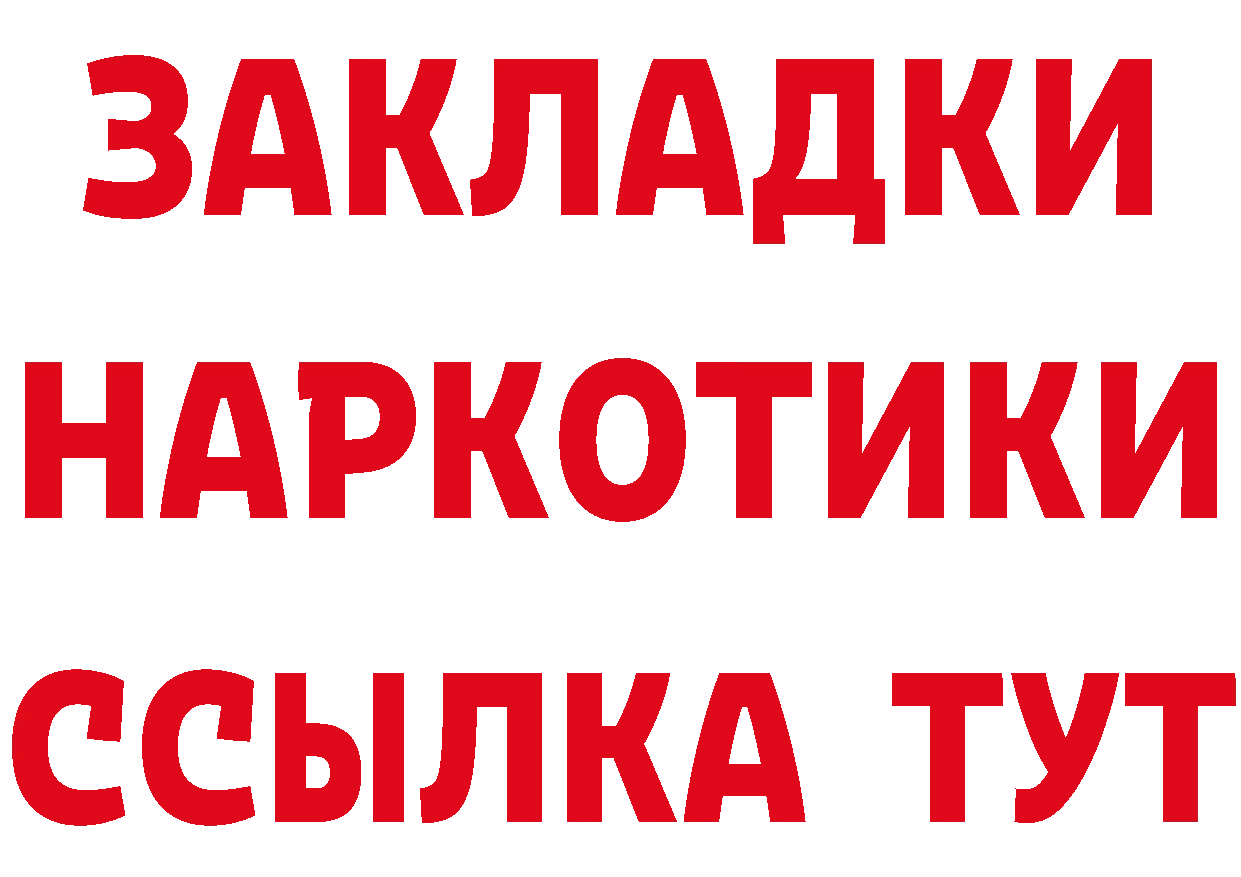 ЗАКЛАДКИ
НАРКОТИКИ
ССЫЛКА ТУТ